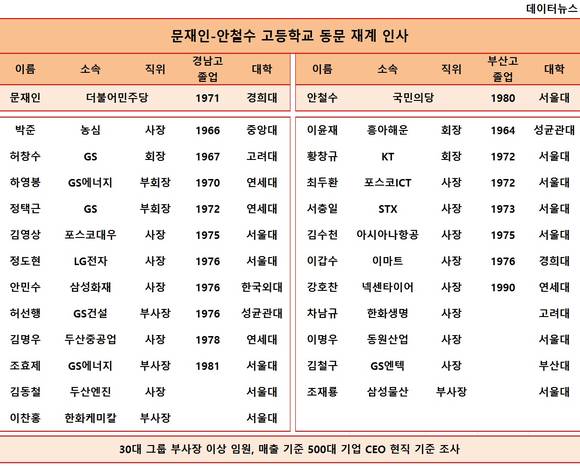 데이터뉴스

문재인-안철수 고등학교 동문 재계 인사

| 이름 | 소속 | 직위 | 경남고 졸업 | 대학 |
|---|---|---|---|---|
| 문재인 | 더불어민주당 | | 1971 | 경희대 |
| 박준 | 농심 | 사장 | 1966 | 중앙대 |
| 허창수 | GS | 회장 | 1967 | 고려대 |
| 하영봉 | GS에너지 | 부회장 | 1970 | 연세대 |
| 정택근 | GS | 부회장 | 1972 | 연세대 |
| 김영상 | 포스코대우 | 사장 | 1975 | 서울대 |
| 정도현 | LG전자 | 사장 | 1976 | 서울대 |
| 안민수 | 삼성화재 | 사장 | 1976 | 한국외대 |
| 허선행 | GS건설 | 부사장 | 1976 | 성균관대 |
| 김명우 | 두산중공업 | 사장 | 1978 | 연세대 |
| 조효제 | GS에너지 | 부사장 | 1981 | 서울대 |
| 김동철 | 두산엔진 | 사장 | | 서울대 |
| 이찬홍 | 한화케미칼 | 부사장 | | 서울대 |

| 이름 | 소속 | 직위 | 부산고 졸업 | 대학 |
|---|---|---|---|---|
| 안철수 | 국민의당 | | 1980 | 서울대 |
| 이윤재 | 흥아해운 | 회장 | 1964 | 성균관대 |
| 황창규 | KT | 회장 | 1972 | 서울대 |
| 최두환 | 포스코ICT | 사장 | 1972 | 서울대 |
| 서충일 | STX | 사장 | 1973 | 서울대 |
| 김수천 | 아시아나항공 | 사장 | 1975 | 서울대 |
| 이갑수 | 이마트 | 사장 | 1976 | 경희대 |
| 강호찬 | 넥센타이어 | 사장 | 1990 | 연세대 |
| 차남규 | 한화생명 | 사장 | | 고려대 |
| 이명우 | 동원산업 | 사장 | | 서울대 |
| 김철구 | GS엔텍 | 사장 | | 부산대 |
| 조재룡 | 삼성물산 | 부사장 | | 서울대 |

30대 그룹 부사장 이상 임원, 매출 기준 500대 기업 CEO 현직 기준 조사